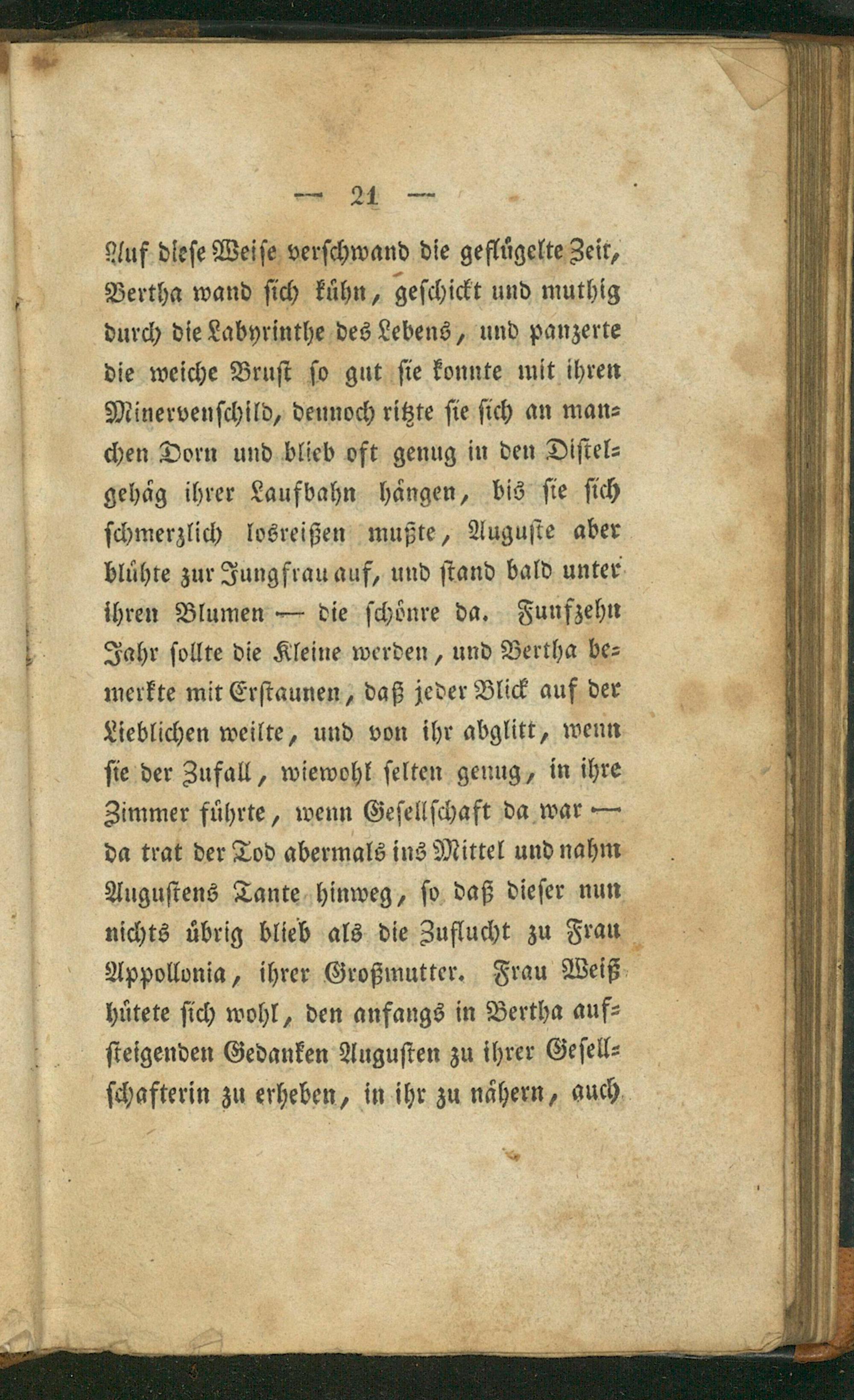 — 21 —

Auf diese Weise verschwand die geflügelte Zeit, Bertha wand sich kühn, geschickt und muthig durch die Labyrinthe des Lebens, und panzerte die weiche Brust so gut sie konnte mit ihren Minervenschild, dennoch ritzte sie sich an manchen Dorn und blieb oft genug in den Distelgehäg ihrer Laufbahn hängen, bis sie sich schmerzlich losreißen mußte, Auguste aber blühte zur Jungfrau auf, und stand bald unter ihren Blumen — die schönre da. Funfzehn Jahr sollte die Kleine werden, und Bertha bemerkte mit Erstaunen, daß jeder Blick auf der Lieblichen weilte, und von ihr abglitt, wenn sie der Zufall, wiewohl selten genug, in ihre Zimmer führte, wenn Gesellschaft da war — da trat der Tod abermals ins Mittel und nahm Augustens Tante hinweg, so daß dieser nun nichts übrig blieb als die Zuflucht zu Frau Appollonia, ihrer Großmutter. Frau Weiß hütete sich wohl, den anfangs in Bertha aufsteigenden Gedanken Augusten zu ihrer Gesellschafterin zu erheben, in ihr zu nähern, auch